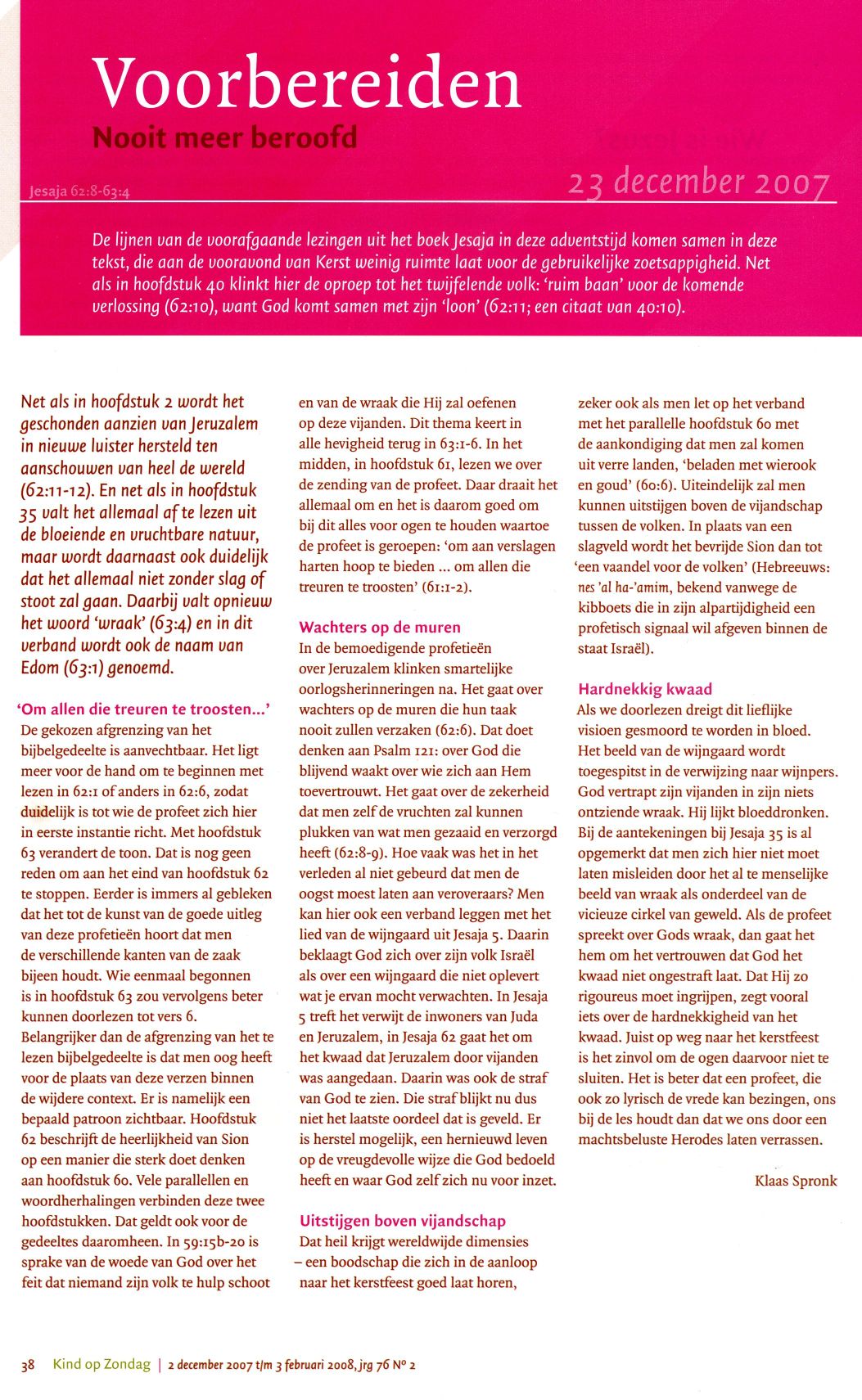 Voorbereiden
Nooit meer beroofd

Jesaja 62:8-63:4

23 december 2007

De lijnen van de voorafgaande lezingen uit het boek Jesaja in deze adventstijd komen samen in deze tekst, die aan de vooravond van Kerst weinig ruimte laat voor de gebruikelijke zoetsappigheid. Net als in hoofdstuk 40 klinkt hier de oproep tot het twijfelende volk: 'ruim baan' voor de komende verlossing (62:10), want God komt samen met zijn 'loon' (62:11; een citaat van 40:10).

Net als in hoofdstuk 2 wordt het geschonden aanzien van Jeruzalem in nieuwe luister hersteld ten aanschouwen van heel de wereld (62:11-12). En net als in hoofdstuk 35 valt het allemaal af te lezen uit de bloeiende en vruchtbare natuur, maar wordt daarnaast ook duidelijk dat het allemaal niet zonder slag of stoot zal gaan. Daarbij valt opnieuw het woord 'wraak' (63:4) en in dit verband wordt ook de naam van Edom (63:1) genoemd.

'Om allen die treuren te troosten...'
De gekozen afgrenzing van het bijbelgedeelte is aanvechtbaar. Het ligt meer voor de hand om te beginnen met lezen in 62:1 of anders in 62:6, zodat duidelijk is tot wie de profeet zich hier in eerste instantie richt. Met hoofdstuk 63 verandert de toon. Dat is nog geen reden om aan het eind van hoofdstuk 62 te stoppen. Eerder is immers al gebleken dat het tot de kunst van de goede uitleg van deze profetieën hoort dat men de verschillende kanten van de zaak bijeen houdt. Wie eenmaal begonnen is in hoofdstuk 63 zou vervolgens beter kunnen doorlezen tot vers 6. Belangrijker dan de afgrenzing van het te lezen bijbelgedeelte is dat men oog heeft voor de plaats van deze verzen binnen de wijdere context. Er is namelijk een bepaald patroon zichtbaar. Hoofdstuk 62 beschrijft de heerlijkheid van Sion op een manier die sterk doet denken aan hoofdstuk 60. Vele parallellen en woordherhalingen verbinden deze twee hoofdstukken. Dat geldt ook voor de gedeeltes daaromheen. In 59:15b-20 is sprake van de woede van God over het feit dat niemand zijn volk te hulp schoot en van de wraak die Hij zal oefenen op deze vijanden. Dit thema keert in alle hevigheid terug in 63:1-6. In het midden, in hoofdstuk 61, lezen we over de zending van de profeet. Daar draait het allemaal om en het is daarom goed om bij dit alles voor ogen te houden waartoe de profeet is geroepen: 'om aan verslagen harten hoop te bieden ... om allen die treuren te troosten' (61:1-2).

Wachters op de muren
In de bemoedigende profetieën over Jeruzalem klinken smartelijke oorlogsherinneringen na. Het gaat over wachters op de muren die hun taak nooit zullen verzaken (62:6). Dat doet denken aan Psalm 121: over God die blijvend waakt over wie zich aan Hem toevertrouwt. Het gaat over de zekerheid dat men zelf de vruchten zal kunnen plukken van wat men gezaaid en verzorgd heeft (62:8-9). Hoe vaak was het in het verleden al niet gebeurd dat men de oogst moest laten aan veroveraars? Men kan hier ook een verband leggen met het lied van de wijngaard uit Jesaja 5. Daarin beklaagt God zich over zijn volk Israël als over een wijngaard die niet oplevert wat je ervan mocht verwachten. In Jesaja 5 treft het verwijt de inwoners van Juda en Jeruzalem, in Jesaja 62 gaat het om het kwaad dat Jeruzalem door vijanden was aangedaan. Daarin was ook de straf van God te zien. Die straf blijkt nu dus niet het laatste oordeel dat is geveld. Er is herstel mogelijk, een hernieuwd leven op de vreugdevolle wijze die God bedoeld heeft en waar God zelf zich nu voor inzet.

Uitstijgen boven vijandschap
Dat heil krijgt wereldwijde dimensies – een boodschap die zich in de aanloop naar het kerstfeest goed laat horen, zeker ook als men let op het verband met het parallelle hoofdstuk 60 met de aankondiging dat men zal komen uit verre landen, 'beladen met wierook en goud' (60:6). Uiteindelijk zal men kunnen uitstijgen boven de vijandschap tussen de volken. In plaats van een slagveld wordt het bevrijde Sion dan tot 'een vaandel voor de volken' (Hebreeuws: nes 'al ha-'amim, bekend vanwege de kibboets die in zijn alpartijdigheid een profetisch signaal wil afgeven binnen de staat Israël).

Hardnekkig kwaad
Als we doorlezen dreigt dit lieflijke visioen gesmoord te worden in bloed. Het beeld van de wijngaard wordt toegespitst in de verwijzing naar wijnpers. God vertrapt zijn vijanden in zijn niets ontziende wraak. Hij lijkt bloeddronken. Bij de aantekeningen bij Jesaja 35 is al opgemerkt dat men zich hier niet moet laten misleiden door het al te menselijke beeld van wraak als onderdeel van de vicieuze cirkel van geweld. Als de profeet spreekt over Gods wraak, dan gaat het hem om het vertrouwen dat God het kwaad niet ongestraft laat. Dat Hij zo rigoureus moet ingrijpen, zegt vooral iets over de hardnekkigheid van het kwaad. Juist op weg naar het kerstfeest is het zinvol om de ogen daarvoor niet te sluiten. Het is beter dat een profeet, die ook zo lyrisch de vrede kan bezingen, ons bij de les houdt dan dat we ons door een machtsbeluste Herodes laten verrassen.

Klaas Spronk

38 Kind op Zondag | 2 december 2007 t/m 3 februari 2008, jrg 76 N° 2